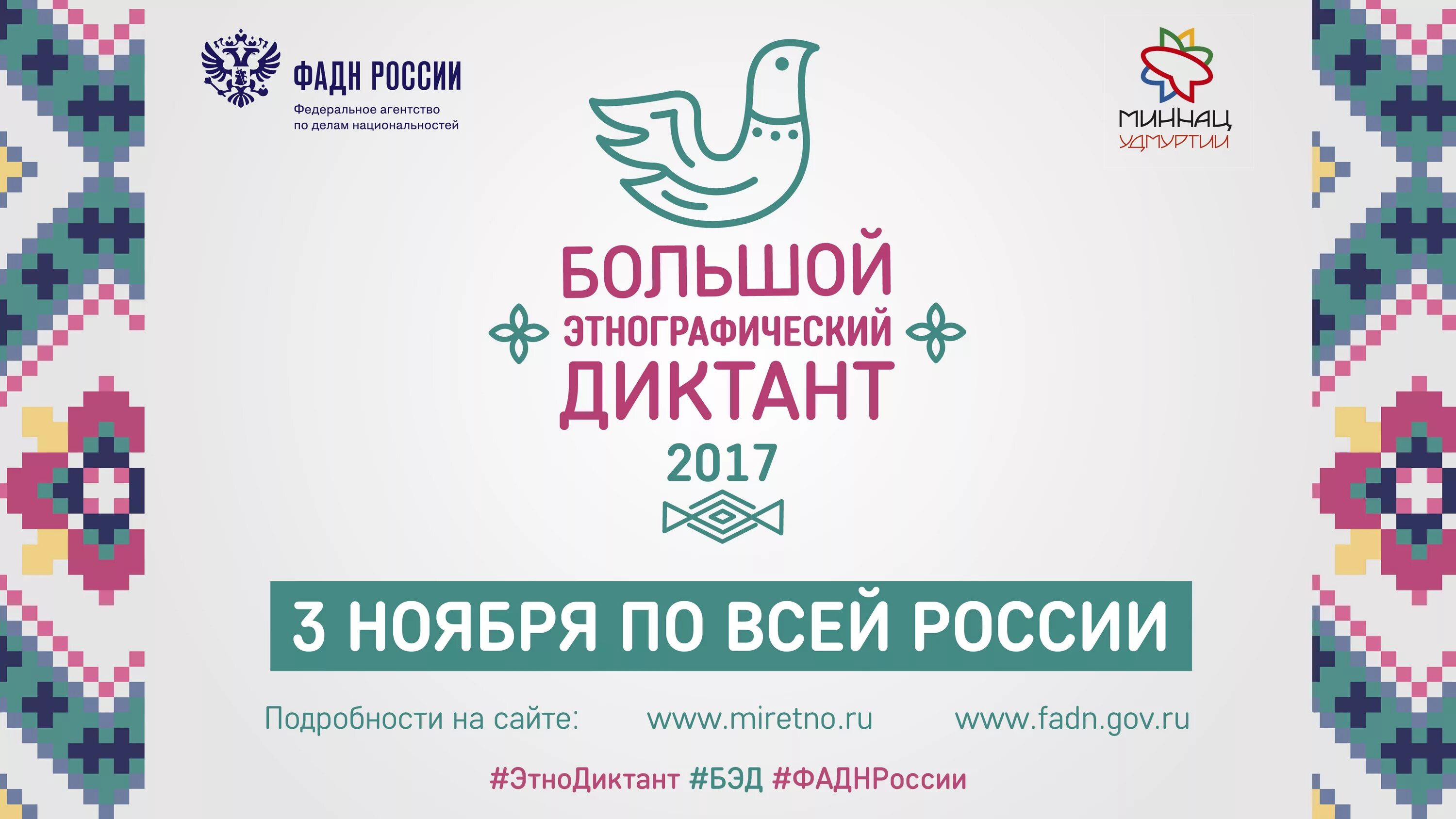 ФАДН РОССИИ
Федеральное агентство по делам национальностей

МИННАЦ
УДМУРТИИ

БОЛЬШОЙ
ЭТНОГРАФИЧЕСКИЙ
ДИКТАНТ
2017

3 НОЯБРЯ ПО ВСЕЙ РОССИИ

Подробности на сайте: www.miretno.ru www.fadn.gov.ru

#ЭтноДиктант #БЭД #ФАДНРоссии